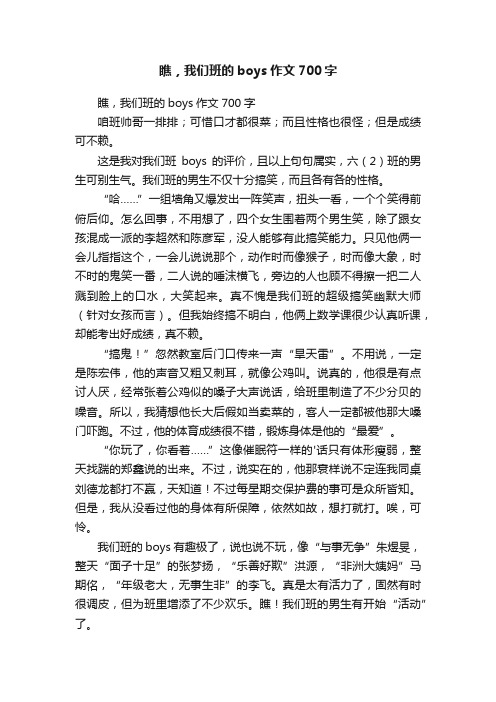 瞧，我们班的 boys 作文 700 字

瞧，我们班的 boys 作文 700 字

咱班帅哥一排排；可惜口才都很菜；而且性格也很怪；但是成绩可不赖。

这是我对我们班 boys 的评价，且以上句句属实，六（2）班的男生可别生气。我们班的男生不仅十分搞笑，而且各有各的性格。

“哈……”一组墙角又爆发出一阵笑声，扭头一看，一个个笑得前俯后仰。怎么回事，不用想了，四个女生围着两个男生笑，除了跟女孩混成一派的李超然和陈彦军，没人能够有此搞笑能力。只见他俩一会儿指指这个，一会儿说说那个，动作时而像猴子，时而像大象，时不时的鬼笑一番，二人说的唾沫横飞，旁边的人也顾不得擦一把二人溅到脸上的口水，大笑起来。真不愧是我们班的超级搞笑幽默大师（针对女孩而言）。但我始终搞不明白，他俩上数学课很少认真听课，却能考出好成绩，真不赖。

“搞鬼！”忽然教室后门口传来一声“旱天雷”。不用说，一定是陈宏伟，他的声音又粗又刺耳，就像公鸡叫。说真的，他很是有点讨人厌，经常张着公鸡似的嗓子大声说话，给班里制造了不少分贝的噪音。所以，我猜想他长大后假如当卖菜的，客人一定都被他那大嗓门吓跑。不过，他的体育成绩很不错，锻炼身体是他的“最爱”。

“你玩了，你看着……”这像催眠符一样的'话只有体形瘦弱，整天找踹的郑鑫说的出来。不过，说实在的，他那衰样说不定连我同桌刘德龙都打不赢，天知道！不过每星期交保护费的事可是众所皆知。但是，我从没看过他的身体有所保障，依然如故，想打就打。唉，可怜。

我们班的 boys 有趣极了，说也说不玩，像“与事无争”朱煜旻，整天“面子十足”的张梦扬，“乐善好欺”洪源，“非洲大姨妈”马期佲，“年级老大，无事生非”的李飞。真是太有活力了，固然有时很调皮，但为班里增添了不少欢乐。瞧！我们班的男生有开始“活动”了。